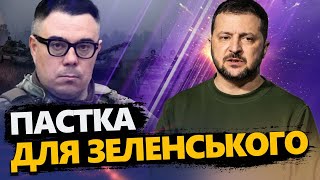 ПАСТКА
ДЛЯ ЗЕЛЕНСЬКОГО